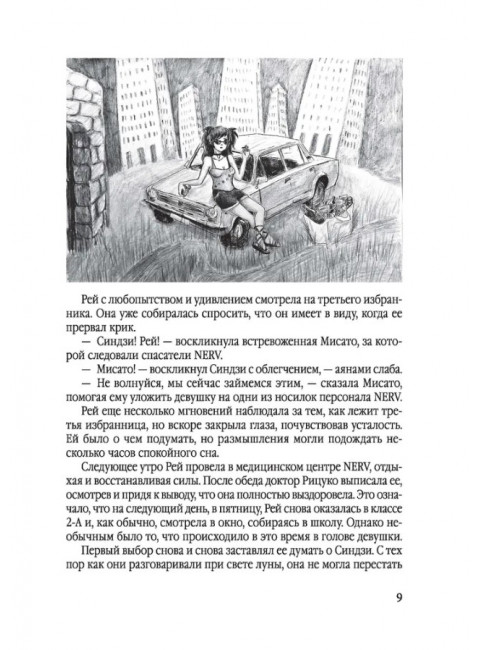 Рей с любопытством и удивлением смотрела на третьего избранника. Она уже собиралась спросить, что он имеет в виду, когда ее прервал крик.

— Синдзи! Рей! — воскликнула встревоженная Мисато, за которой следовали спасатели NERV.

— Мисато! — воскликнул Синдзи с облегчением, — аянами слаба.

— Не волнуйся, мы сейчас займемся этим, — сказала Мисато, помогая ему уложить девушку на одни из носилок персонала NERV.

Рей еще несколько мгновений наблюдала за тем, как лежит третья избранница, но вскоре закрыла глаза, почувствовав усталость. Ей было о чем подумать, но размышления могли подождать несколько часов спокойного сна.

Следующее утро Рей провела в медицинском центре NERV, отдыхая и восстанавливая силы. После обеда доктор Рицуко выписала ее, осмотрев и придя к выводу, что она полностью выздоровела. Это означало, что на следующий день, в пятницу, Рей снова оказалась в классе 2-А и, как обычно, смотрела в окно, собираясь в школу. Однако необычным было то, что происходило в это время в голове девушки.

Первый выбор снова и снова заставлял ее думать о Синдзи. С тех пор как они разговаривали при свете луны, она не могла перестать

9